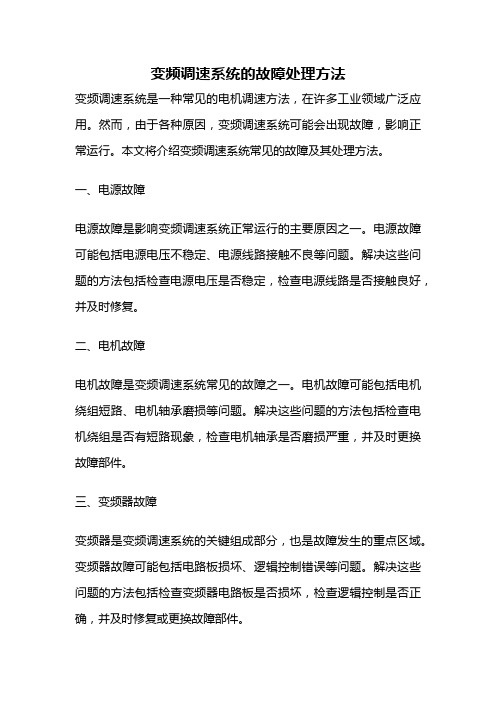 变频调速系统的故障处理方法

变频调速系统是一种常见的电机调速方法，在许多工业领域广泛应用。然而，由于各种原因，变频调速系统可能会出现故障，影响正常运行。本文将介绍变频调速系统常见的故障及其处理方法。

一、电源故障

电源故障是影响变频调速系统正常运行的主要原因之一。电源故障可能包括电源电压不稳定、电源线路接触不良等问题。解决这些问题的方法包括检查电源电压是否稳定，检查电源线路是否接触良好，并及时修复。

二、电机故障

电机故障是变频调速系统常见的故障之一。电机故障可能包括电机绕组短路、电机轴承磨损等问题。解决这些问题的方法包括检查电机绕组是否有短路现象，检查电机轴承是否磨损严重，并及时更换故障部件。

三、变频器故障

变频器是变频调速系统的关键组成部分，也是故障发生的重点区域。变频器故障可能包括电路板损坏、逻辑控制错误等问题。解决这些问题的方法包括检查变频器电路板是否损坏，检查逻辑控制是否正确，并及时修复或更换故障部件。